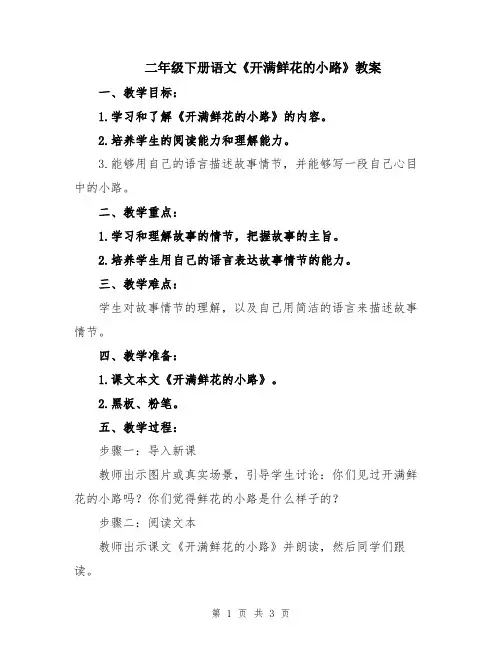 二年级下册语文《开满鲜花的小路》教案

一、教学目标：

1.学习和了解《开满鲜花的小路》的内容。

2.培养学生的阅读能力和理解能力。

3.能够用自己的语言描述故事情节，并能够写一段自己心目中的小路。

二、教学重点：

1.学习和理解故事的情节，把握故事的主旨。

2.培养学生用自己的语言表达故事情节的能力。

三、教学难点：

学生对故事情节的理解，以及自己用简洁的语言来描述故事情节。

四、教学准备：

1.课文本文《开满鲜花的小路》。

2.黑板、粉笔。

五、教学过程：

步骤一：导入新课

教师出示图片或真实场景，引导学生讨论：你们见过开满鲜花的小路吗？你们觉得鲜花的小路是什么样子的？

步骤二：阅读文本

教师出示课文《开满鲜花的小路》并朗读，然后同学们跟读。

第 1 页 共 3 页